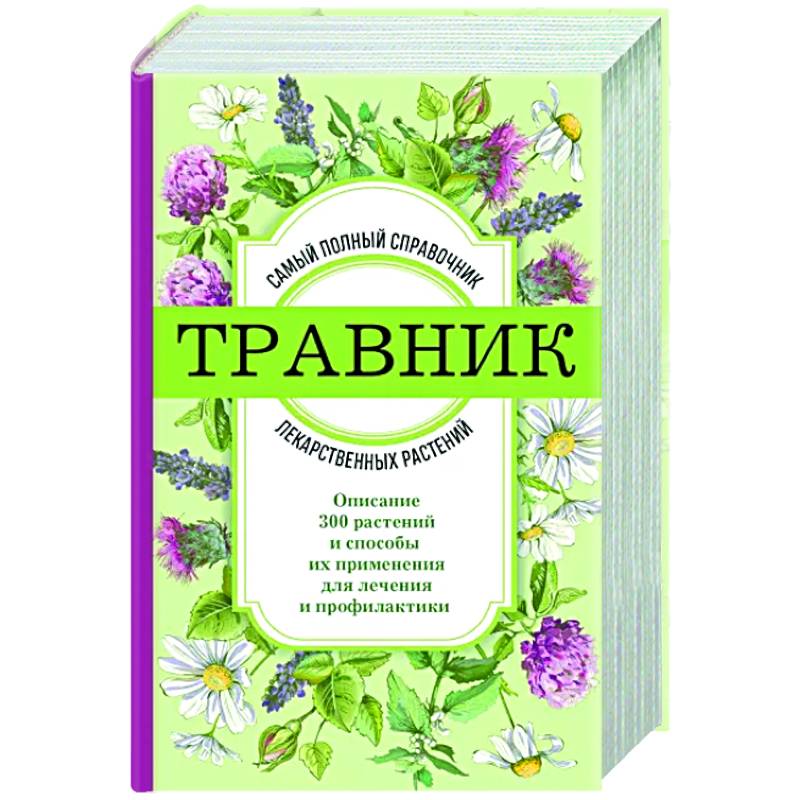 САМЫЙ ПОЛНЫЙ СПРАВОЧНИК

ТРАВНИК

ЛЕКАРСТВЕННЫХ РАСТЕНИЙ

Описание
300 растений
и способы
их применения
для лечения
и профилактики